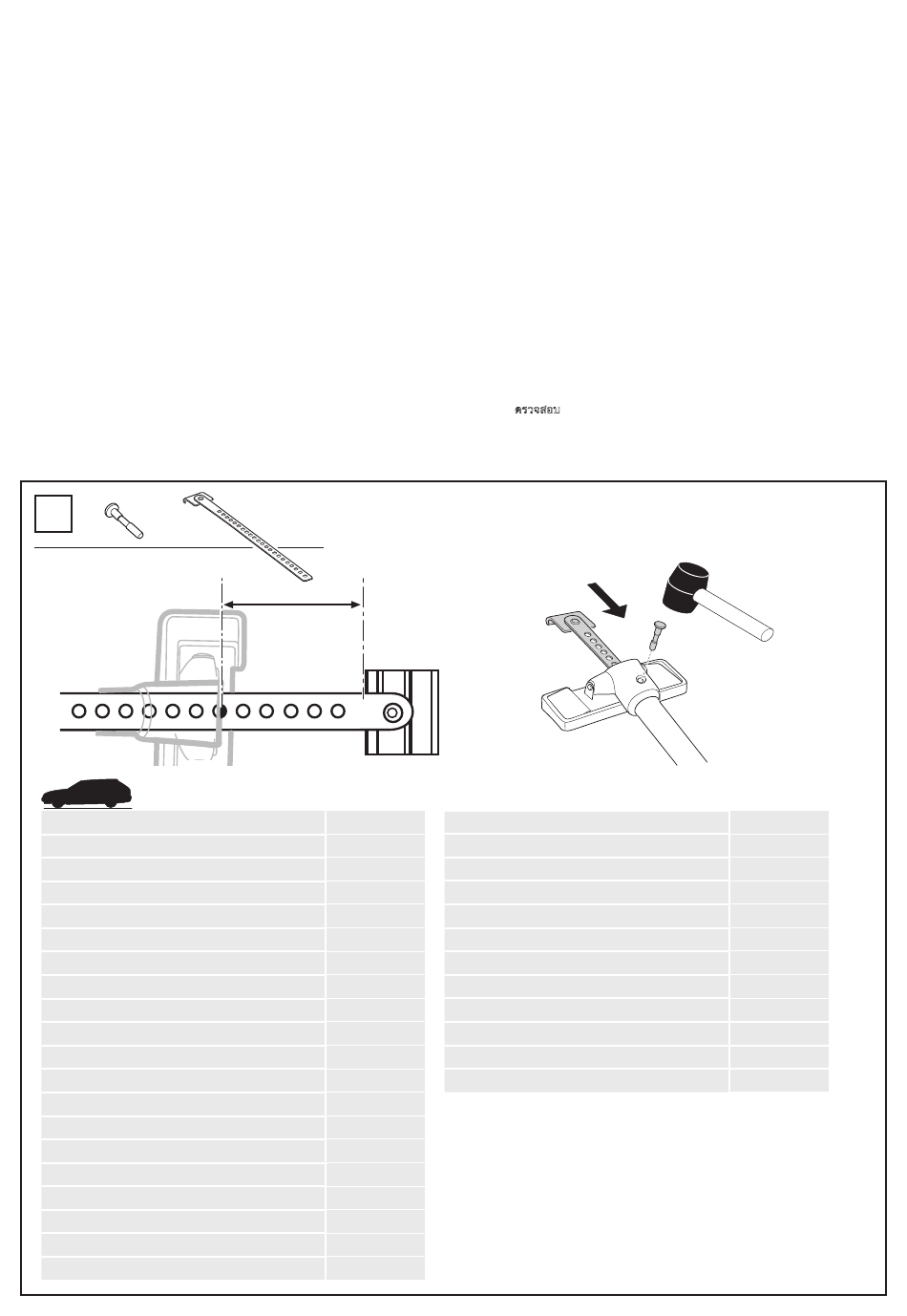 ตรวจสอบ